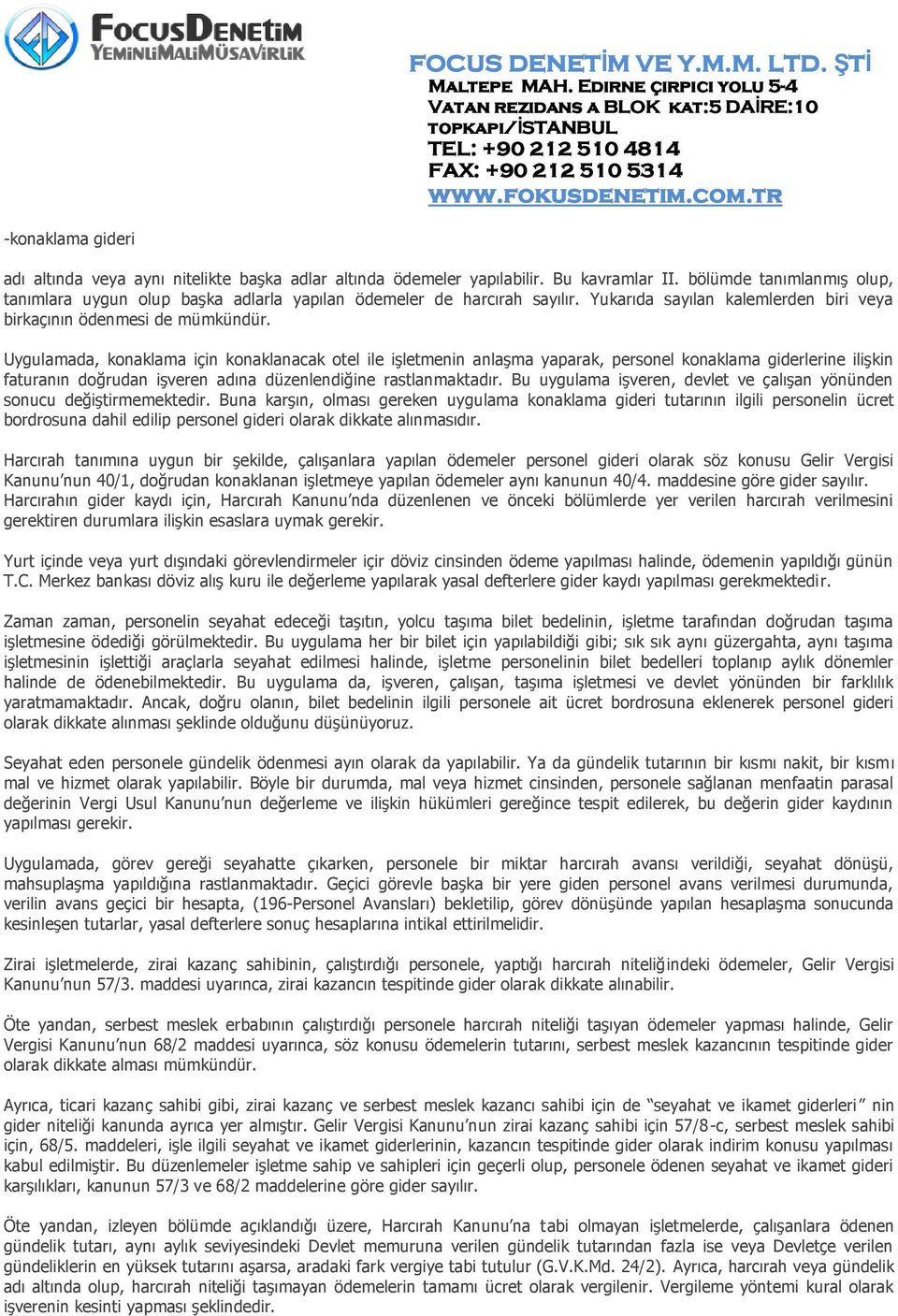 FOCUSDENETİM
YEMİNLİMALİMÜSAVİRLİK

FOCUS DENETİM VE Y.M.M. LTD. ŞTİ
MALTEPE MAH. EDIRNE ÇIRPICI YOLU 5-4
VATAN REZIDANS A BLOK KAT:5 DAİRE:10
TOPKAPI/İSTANBUL
TEL: +90 212 510 4814
FAX: +90 212 510 5314
WWW.FOKUSDENETIM.COM.TR

-konaklama gideri

adı altında veya aynı nitelikte başka adlar altında ödemeler yapılabilir. Bu kavramlar II. bölümde tanımlanmış olup, tanımlara uygun olup başka adlarla yapılan ödemeler de harcırah sayılır. Yukarıda sayılan kalemlerden biri veya birkaçının ödenmesi de mümkündür.

Uygulamada, konaklama için konaklanacak otel ile işletmenin anlaşma yaparak, personel konaklama giderlerine ilişkin faturanın doğrudan işveren adına düzenlendiğine rastlanmaktadır. Bu uygulama işveren, devlet ve çalışan yönünden sonucu değiştirmemektedir. Buna karşın, olması gereken uygulama konaklama gideri tutarının ilgili personelin ücret bordrosuna dahil edilip personel gideri olarak dikkate alınmasıdır.

Harcırah tanımına uygun bir şekilde, çalışanlara yapılan ödemeler personel gideri olarak söz konusu Gelir Vergisi Kanunu'nun 40/1, doğrudan konaklanan işletmeye yapılan ödemeler aynı kanunun 40/4. maddesine göre gider sayılır. Harcırahın gider kaydı için, Harcırah Kanunu'nda düzenlenen ve önceki bölümlerde yer verilen harcırah verilmesini gerektiren durumlara ilişkin esaslara uymak gerekir.

Yurt içinde veya yurt dışındaki görevlendirmeler içir döviz cinsinden ödeme yapılması halinde, ödemenin yapıldığı günün T.C. Merkez bankası döviz alış kuru ile değerleme yapılarak yasal defterlere gider kaydı yapılması gerekmektedir.

Zaman zaman, personelin seyahat edeceği taşıtın, yolcu taşıma bilet bedelinin, işletme tarafından doğrudan taşıma işletmesine ödediği görülmektedir. Bu uygulama her bir bilet için yapılabildiği gibi; sık sık aynı güzergahta, aynı taşıma işletmesinin işlettiği araçlarla seyahat edilmesi halinde, işletme personelinin bilet bedelleri toplanıp aylık dönemler halinde de ödenebilmektedir. Bu uygulama da, işveren, çalışan, taşıma işletmesi ve devlet yönünden bir farklılık yaratmamaktadır. Ancak, doğru olanın, bilet bedelinin ilgili personele ait ücret bordrosuna eklenerek personel gideri olarak dikkate alınması şeklinde olduğunu düşünüyoruz.

Seyahat eden personele gündelik ödenmesi ayın olarak da yapılabilir. Ya da gündelik tutarının bir kısmı nakit, bir kısmı mal ve hizmet olarak yapılabilir. Böyle bir durumda, mal veya hizmet cinsinden, personele sağlanan menfaatin parasal değerinin Vergi Usul Kanunu'nun değerleme ve ilişkin hükümleri gereğince tespit edilerek, bu değerin gider kaydının yapılması gerekir.

Uygulamada, görev gereği seyahatte çıkarken, personele bir miktar harcırah avansı verildiği, seyahat dönüşü, mahsuplaşma yapıldığına rastlanmaktadır. Geçici görevle başka bir yere giden personel avans verilmesi durumunda, verilin avans geçici bir hesapta, (196-Personel Avansları) bekletilip, görev dönüşünde yapılan hesaplaşma sonucunda kesinleşen tutarlar, yasal defterlere sonuç hesaplarına intikal ettirilmelidir.

Zirai işletmelerde, zirai kazanç sahibinin, çalıştırdığı personele, yaptığı harcırah niteliğindeki ödemeler, Gelir Vergisi Kanunu'nun 57/3. maddesi uyarınca, zirai kazancın tespitinde gider olarak dikkate alınabilir.

Öte yandan, serbest meslek erbabının çalıştırdığı personele harcırah niteliği taşıyan ödemeler yapması halinde, Gelir Vergisi Kanunu'nun 68/2 maddesi uyarınca, söz konusu ödemelerin tutarını, serbest meslek kazancının tespitinde gider olarak dikkate alması mümkündür.

Ayrıca, ticari kazanç sahibi gibi, zirai kazanç ve serbest meslek kazancı sahibi için de "seyahat ve ikamet giderleri" nin gider niteliği kanunda ayrıca yer almıştır. Gelir Vergisi Kanunu'nun zirai kazanç sahibi için 57/8-c, serbest meslek sahibi için, 68/5. maddeleri, işle ilgili seyahat ve ikamet giderlerinin, kazancın tespitinde gider olarak indirim konusu yapılması kabul edilmiştir. Bu düzenlemeler işletme sahip ve sahipleri için geçerli olup, personele ödenen seyahat ve ikamet gideri karşılıkları, kanunun 57/3 ve 68/2 maddelerine göre gider sayılır.

Öte yandan, izleyen bölümde açıklandığı üzere, Harcırah Kanunu'na tabi olmayan işletmelerde, çalışanlara ödenen gündelik tutarı, aynı aylık seviyesindeki Devlet memuruna verilen gündelik tutarından fazla ise veya Devletçe verilen gündeliklerin en yüksek tutarını aşarsa, aradaki fark vergiye tabi tutulur (G.V.K.Md. 24/2). Ayrıca, harcırah veya gündelik adı altında olup, harcırah niteliği taşımayan ödemelerin tamamı ücret olarak vergilenir. Vergileme yöntemi kural olarak işverenin kesinti yapması şeklindedir.